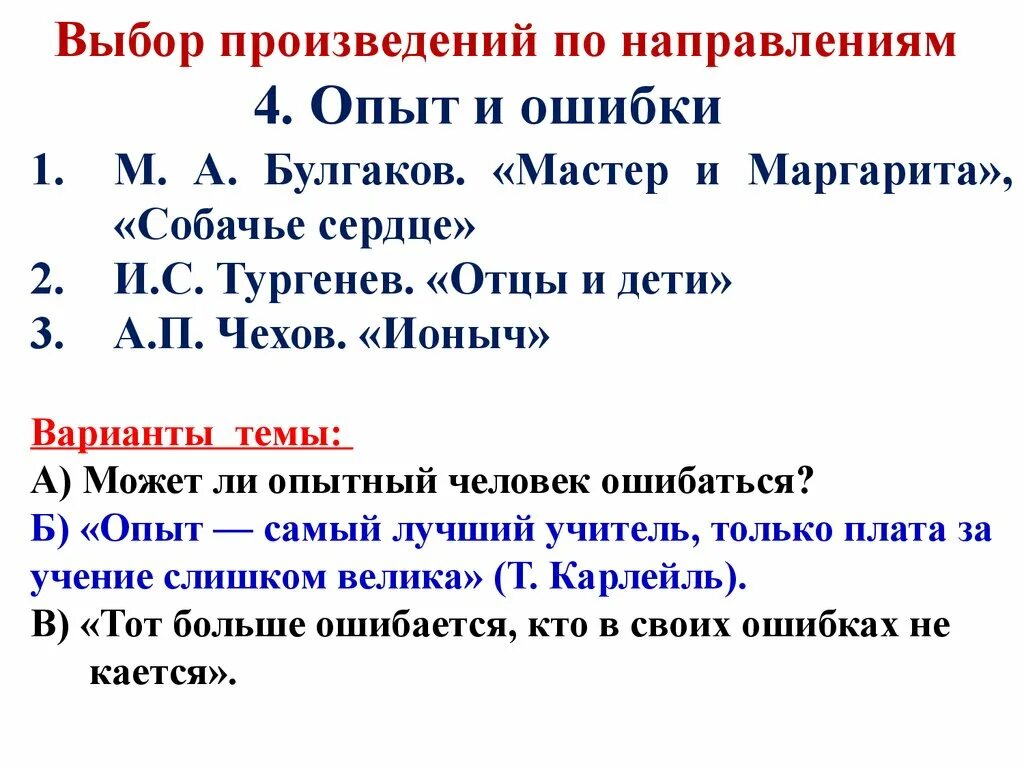 Выбор произведений по направлениям

4. Опыт и ошибки

1. М. А. Булгаков. «Мастер и Маргарита», «Собачье сердце»
2. И.С. Тургенев. «Отцы и дети»
3. А.П. Чехов. «Ионыч»

Варианты темы:
А) Может ли опытный человек ошибаться?
Б) «Опыт — самый лучший учитель, только плата за учение слишком велика» (Т. Карлейль).
В) «Тот больше ошибается, кто в своих ошибках не кается».